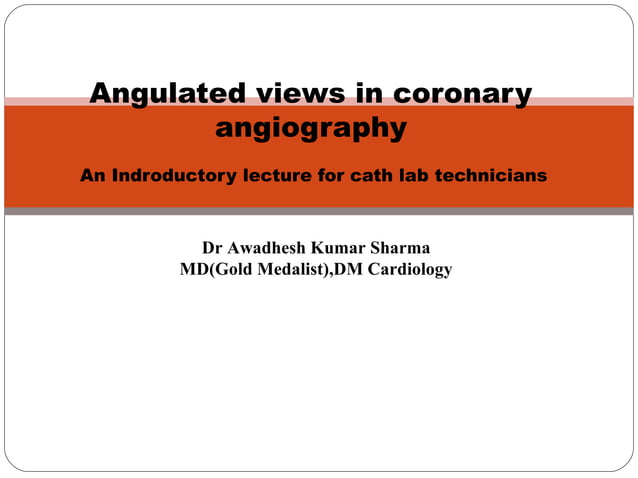 Angulated views in coronary angiography

An Indroductory lecture for cath lab technicians

Dr Awadhesh Kumar Sharma
MD(Gold Medalist),DM Cardiology